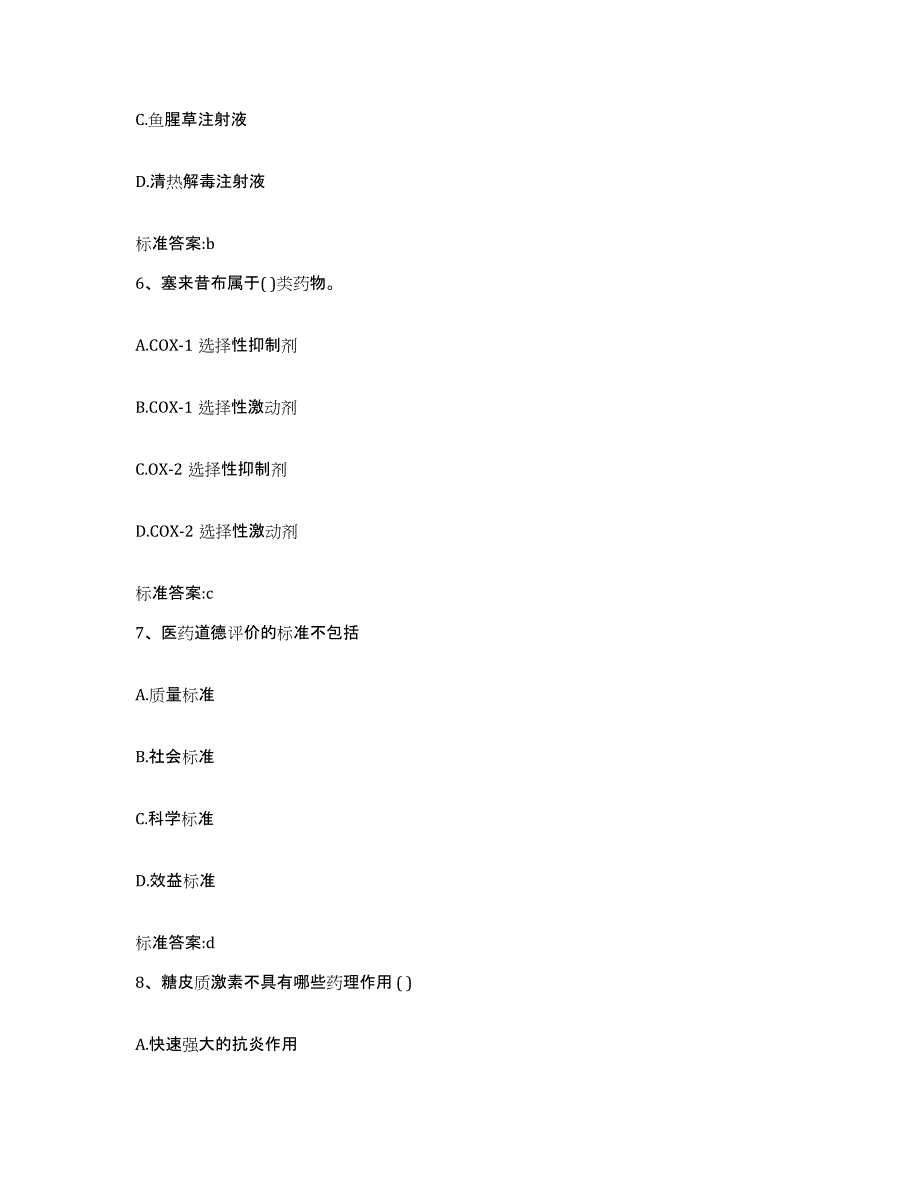 C.鱼腥草注射液

D.清热解毒注射液

标准答案:b

6、塞来昔布属于( )类药物。

A.COX-1 选择性抑制剂

B.COX-1 选择性激动剂

C.OX-2 选择性抑制剂

D.COX-2 选择性激动剂

标准答案:c

7、医药道德评价的标准不包括

A.质量标准

B.社会标准

C.科学标准

D.效益标准

标准答案:d

8、糖皮质激素不具有哪些药理作用 ( )

A.快速强大的抗炎作用